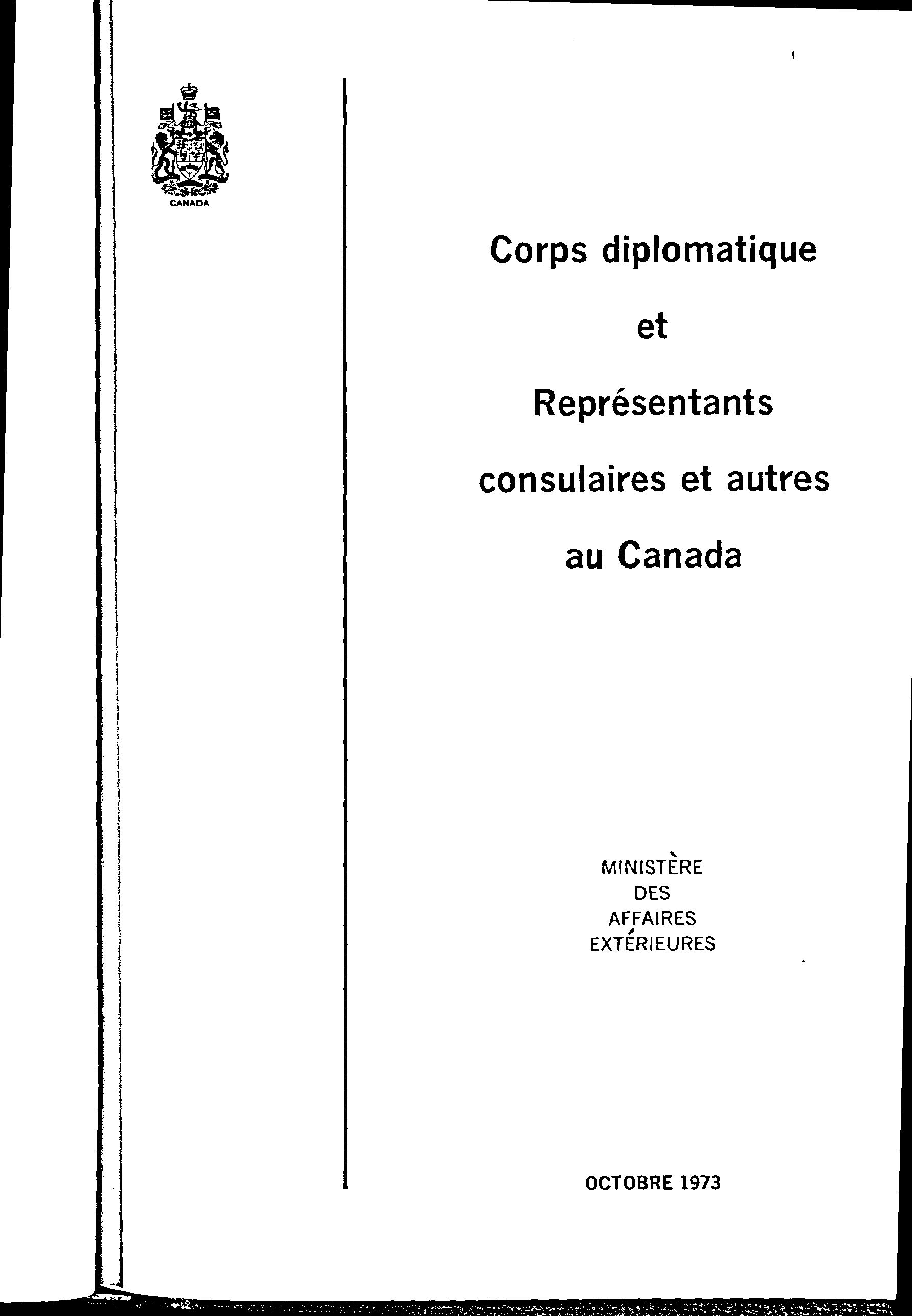 CANADA

Corps diplomatique

et

Représentants consulaires et autres au Canada

MINISTÈRE
DES
AFFAIRES
EXTÉRIEURES

OCTOBRE 1973